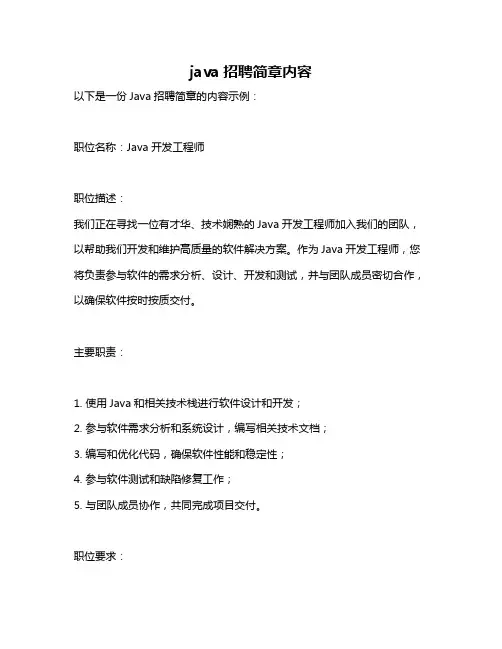 java 招聘简章内容

以下是一份 Java 招聘简章的内容示例：

职位名称：Java 开发工程师

职位描述：

我们正在寻找一位有才华、技术娴熟的 Java 开发工程师加入我们的团队，以帮助我们开发和维护高质量的软件解决方案。作为 Java 开发工程师，您将负责参与软件的需求分析、设计、开发和测试，并与团队成员密切合作，以确保软件按时按质交付。

主要职责：

1. 使用 Java 和相关技术栈进行软件设计和开发；

2. 参与软件需求分析和系统设计，编写相关技术文档；

3. 编写和优化代码，确保软件性能和稳定性；

4. 参与软件测试和缺陷修复工作；

5. 与团队成员协作，共同完成项目交付。

职位要求：